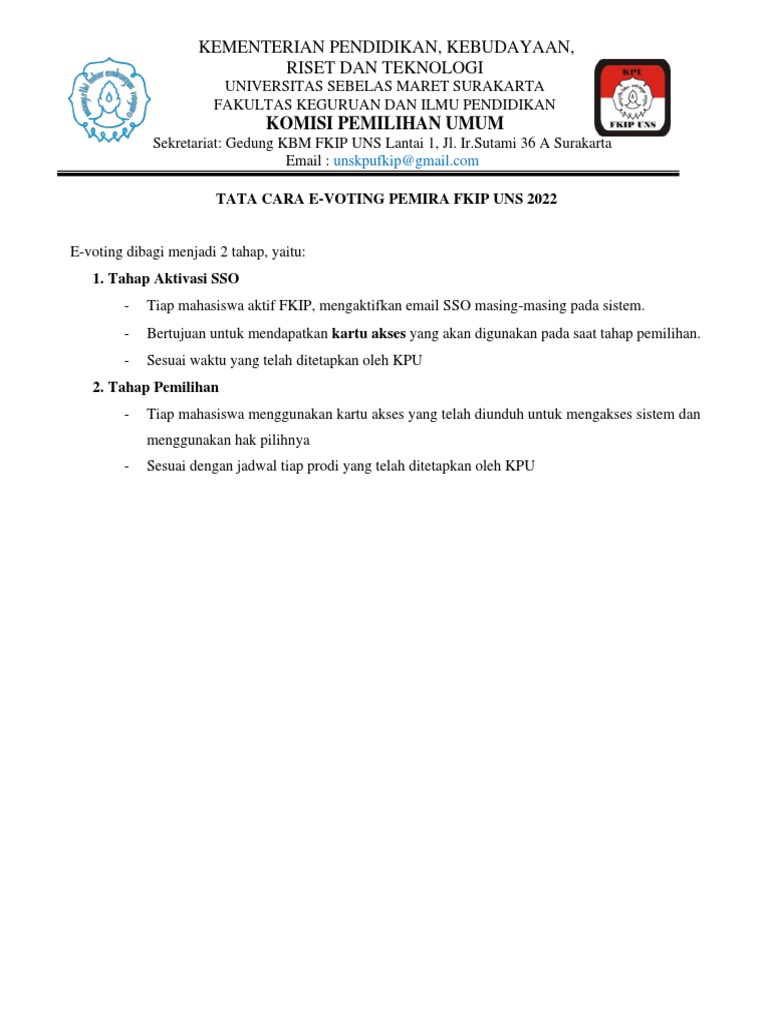 KEMENTERIAN PENDIDIKAN, KEBUDAYAAN, RISET DAN TEKNOLOGI
UNIVERSITAS SEBELAS MARET SURAKARTA
FAKULTAS KEGURUAN DAN ILMU PENDIDIKAN
KOMISI PEMILIHAN UMUM
Sekretariat: Gedung KBM FKIP UNS Lantai 1, Jl. Ir.Sutami 36 A Surakarta
Email : unskpufkip@gmail.com

KPU
FKIP UNS

TATA CARA E-VOTING PEMIRA FKIP UNS 2022

E-voting dibagi menjadi 2 tahap, yaitu:

1. Tahap Aktivasi SSO
- Tiap mahasiswa aktif FKIP, mengaktifkan email SSO masing-masing pada sistem.
- Bertujuan untuk mendapatkan kartu akses yang akan digunakan pada saat tahap pemilihan.
- Sesuai waktu yang telah ditetapkan oleh KPU

2. Tahap Pemilihan
- Tiap mahasiswa menggunakan kartu akses yang telah diunduh untuk mengakses sistem dan menggunakan hak pilihnya
- Sesuai dengan jadwal tiap prodi yang telah ditetapkan oleh KPU